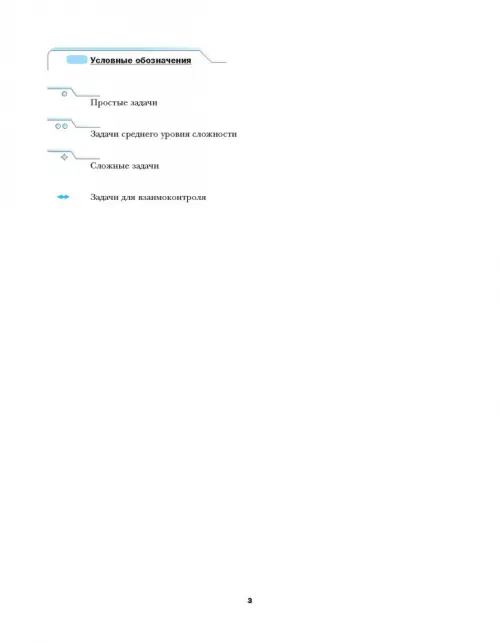 Условные обозначения

Простые задачи

Задачи среднего уровня сложности

Сложные задачи

Задачи для взаимоконтроля

3